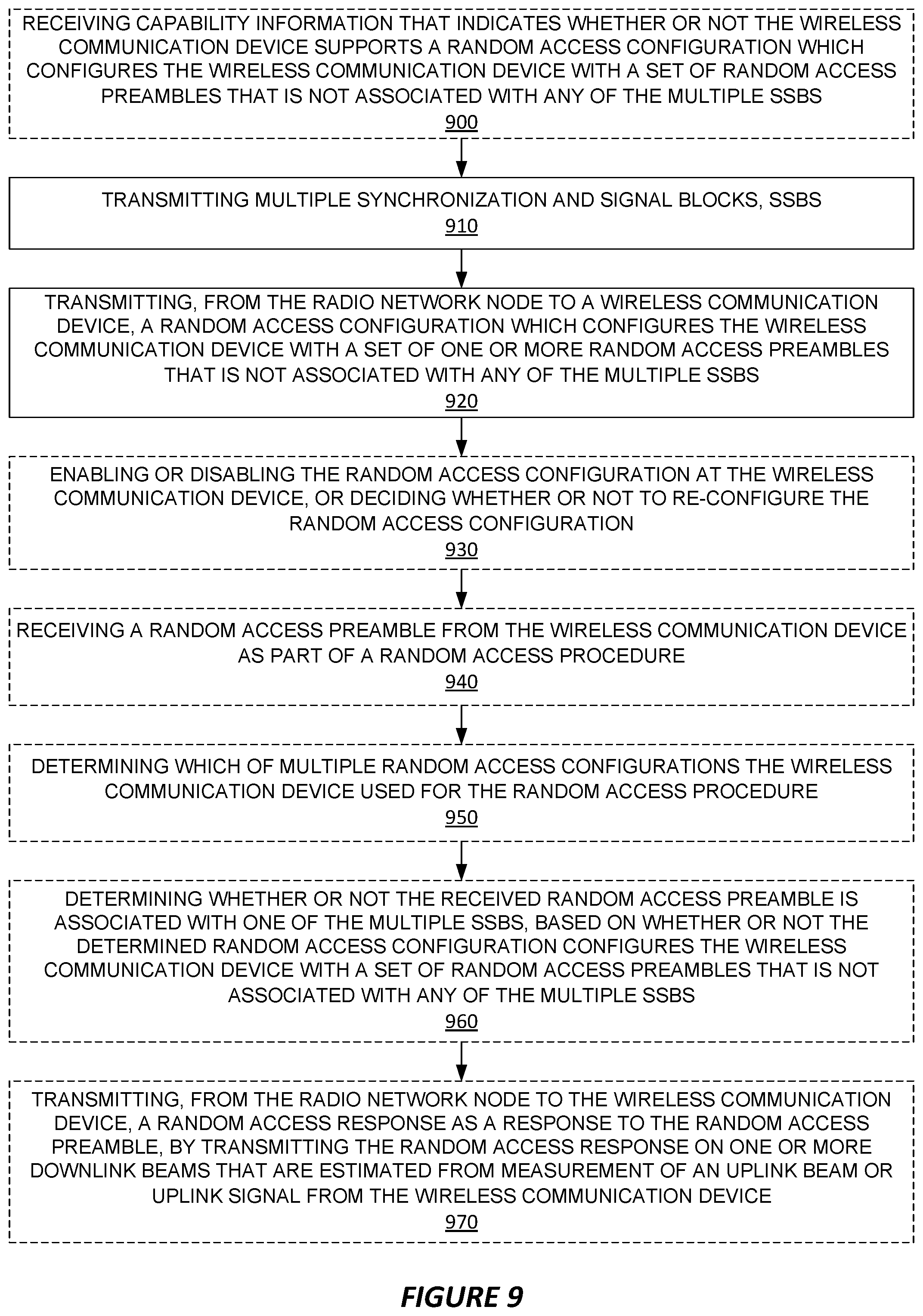 RECEIVING CAPABILITY INFORMATION THAT INDICATES WHETHER OR NOT THE WIRELESS COMMUNICATION DEVICE SUPPORTS A RANDOM ACCESS CONFIGURATION WHICH CONFIGURES THE WIRELESS COMMUNICATION DEVICE WITH A SET OF RANDOM ACCESS PREAMBLES THAT IS NOT ASSOCIATED WITH ANY OF THE MULTIPLE SSBS
900

TRANSMITTING MULTIPLE SYNCHRONIZATION AND SIGNAL BLOCKS, SSBS
910

TRANSMITTING, FROM THE RADIO NETWORK NODE TO A WIRELESS COMMUNICATION DEVICE, A RANDOM ACCESS CONFIGURATION WHICH CONFIGURES THE WIRELESS COMMUNICATION DEVICE WITH A SET OF ONE OR MORE RANDOM ACCESS PREAMBLES THAT IS NOT ASSOCIATED WITH ANY OF THE MULTIPLE SSBS
920

ENABLING OR DISABLING THE RANDOM ACCESS CONFIGURATION AT THE WIRELESS COMMUNICATION DEVICE, OR DECIDING WHETHER OR NOT TO RE-CONFIGURE THE RANDOM ACCESS CONFIGURATION
930

RECEIVING A RANDOM ACCESS PREAMBLE FROM THE WIRELESS COMMUNICATION DEVICE AS PART OF A RANDOM ACCESS PROCEDURE
940

DETERMINING WHICH OF MULTIPLE RANDOM ACCESS CONFIGURATIONS THE WIRELESS COMMUNICATION DEVICE USED FOR THE RANDOM ACCESS PROCEDURE
950

DETERMINING WHETHER OR NOT THE RECEIVED RANDOM ACCESS PREAMBLE IS ASSOCIATED WITH ONE OF THE MULTIPLE SSBS, BASED ON WHETHER OR NOT THE DETERMINED RANDOM ACCESS CONFIGURATION CONFIGURES THE WIRELESS COMMUNICATION DEVICE WITH A SET OF RANDOM ACCESS PREAMBLES THAT IS NOT ASSOCIATED WITH ANY OF THE MULTIPLE SSBS
960

TRANSMITTING, FROM THE RADIO NETWORK NODE TO THE WIRELESS COMMUNICATION DEVICE, A RANDOM ACCESS RESPONSE AS A RESPONSE TO THE RANDOM ACCESS PREAMBLE, BY TRANSMITTING THE RANDOM ACCESS RESPONSE ON ONE OR MORE DOWNLINK BEAMS THAT ARE ESTIMATED FROM MEASUREMENT OF AN UPLINK BEAM OR UPLINK SIGNAL FROM THE WIRELESS COMMUNICATION DEVICE
970

FIGURE 9